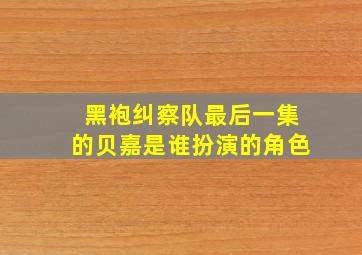 黑袍纠察队最后一集的贝嘉是谁扮演的角色